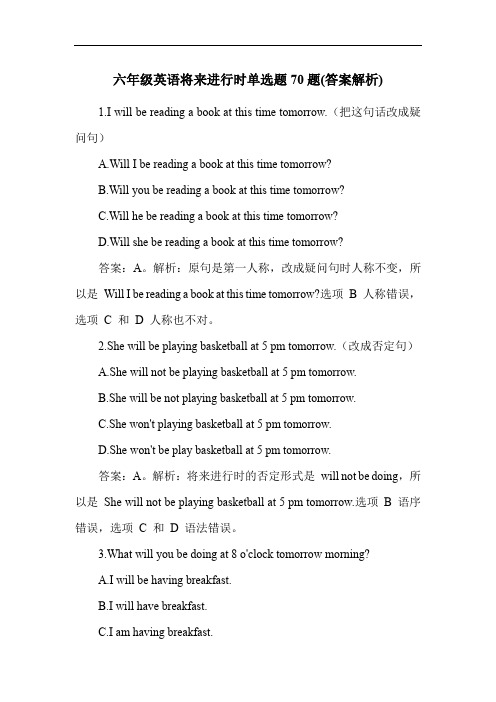 六年级英语将来进行时单选题 70 题(答案解析)

1.I will be reading a book at this time tomorrow.（把这句话改成疑问句）

A.Will I be reading a book at this time tomorrow?

B.Will you be reading a book at this time tomorrow?

C.Will he be reading a book at this time tomorrow?

D.Will she be reading a book at this time tomorrow?

答案：A。解析：原句是第一人称，改成疑问句时人称不变，所以是 Will I be reading a book at this time tomorrow?选项 B 人称错误，选项 C 和 D 人称也不对。

2.She will be playing basketball at 5 pm tomorrow.（改成否定句）

A.She will not be playing basketball at 5 pm tomorrow.

B.She will be not playing basketball at 5 pm tomorrow.

C.She won't playing basketball at 5 pm tomorrow.

D.She won't be play basketball at 5 pm tomorrow.

答案：A。解析：将来进行时的否定形式是 will not be doing，所以是 She will not be playing basketball at 5 pm tomorrow.选项 B 语序错误，选项 C 和 D 语法错误。

3.What will you be doing at 8 o'clock tomorrow morning?

A.I will be having breakfast.

B.I will have breakfast.

C.I am having breakfast.